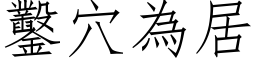 鑿穴為居